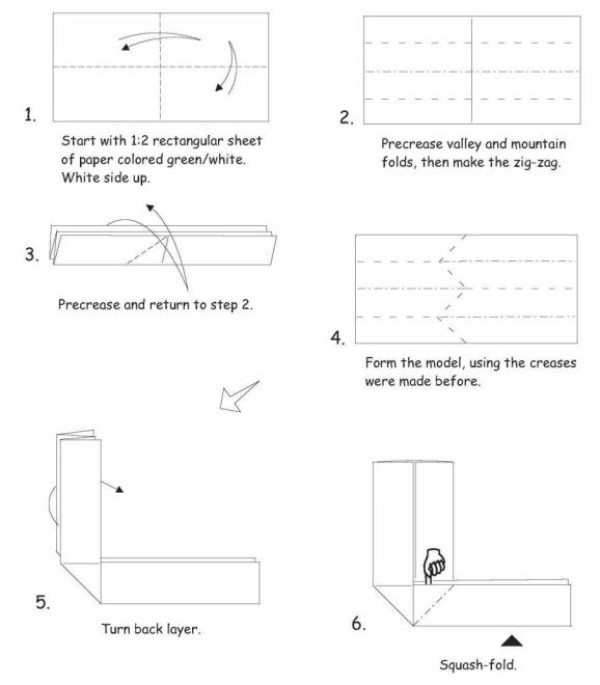 1.

Start with 1:2 rectangular sheet of paper colored green/white. White side up.

2.

Precrease valley and mountain folds, then make the zig-zag.

3.

Precrease and return to step 2.

4.

Form the model, using the creases were made before.

5.

Turn back layer.

6.

Squash-fold.